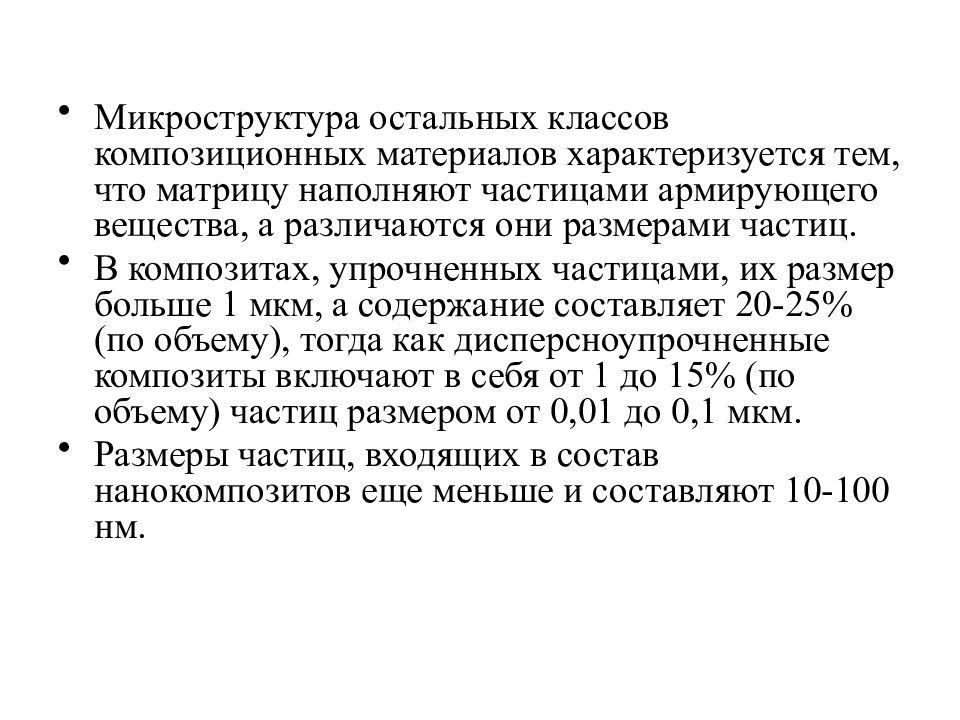 • Микроструктура остальных классов композиционных материалов характеризуется тем, что матрицу наполняют частицами армирующего вещества, а различаются они размерами частиц.

• В композитах, упрочненных частицами, их размер больше 1 мкм, а содержание составляет 20-25% (по объему), тогда как дисперсноупрочненные композиты включают в себя от 1 до 15% (по объему) частиц размером от 0,01 до 0,1 мкм.

• Размеры частиц, входящих в состав нанокомпозитов еще меньше и составляют 10-100 нм.